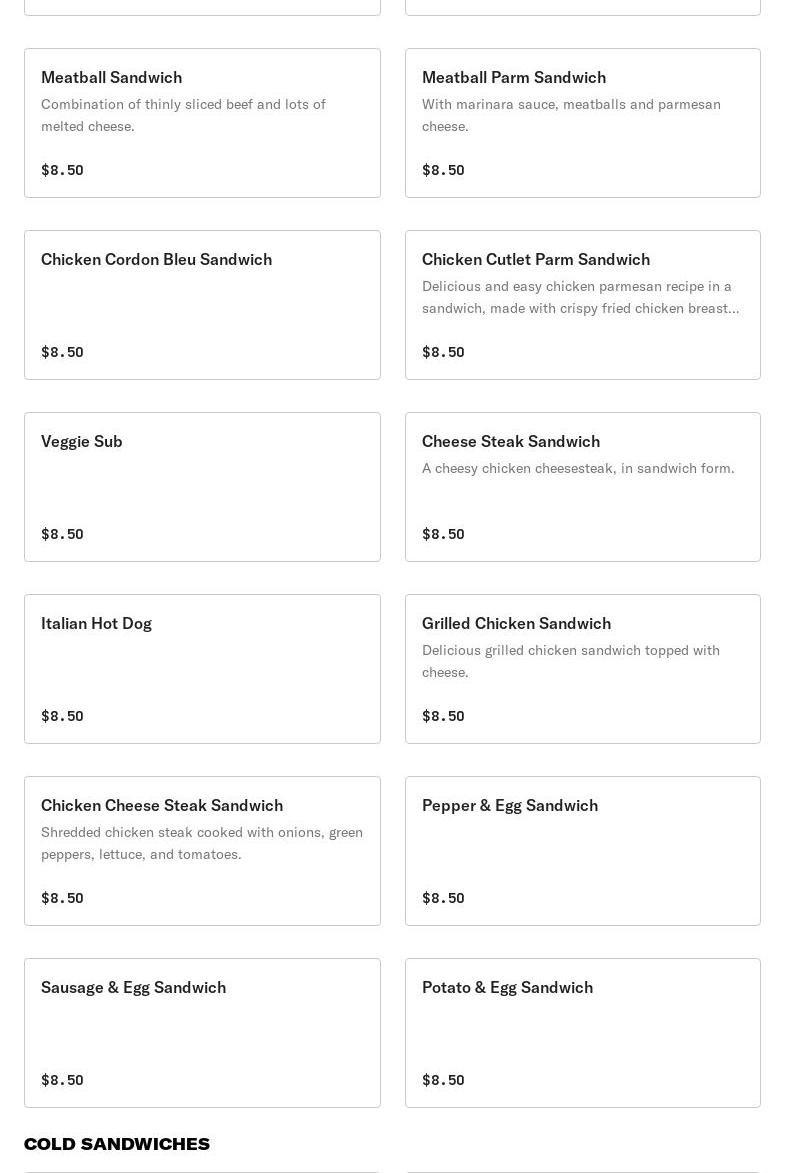 Meatball Sandwich
Combination of thinly sliced beef and lots of melted cheese.
$8.50

Meatball Parm Sandwich
With marinara sauce, meatballs and parmesan cheese.
$8.50

Chicken Cordon Bleu Sandwich
$8.50

Chicken Cutlet Parm Sandwich
Delicious and easy chicken parmesan recipe in a sandwich, made with crispy fried chicken breast...
$8.50

Veggie Sub
$8.50

Cheese Steak Sandwich
A cheesy chicken cheesesteak, in sandwich form.
$8.50

Italian Hot Dog
$8.50

Grilled Chicken Sandwich
Delicious grilled chicken sandwich topped with cheese.
$8.50

Chicken Cheese Steak Sandwich
Shredded chicken steak cooked with onions, green peppers, lettuce, and tomatoes.
$8.50

Pepper & Egg Sandwich
$8.50

Sausage & Egg Sandwich
$8.50

Potato & Egg Sandwich
$8.50

COLD SANDWICHES